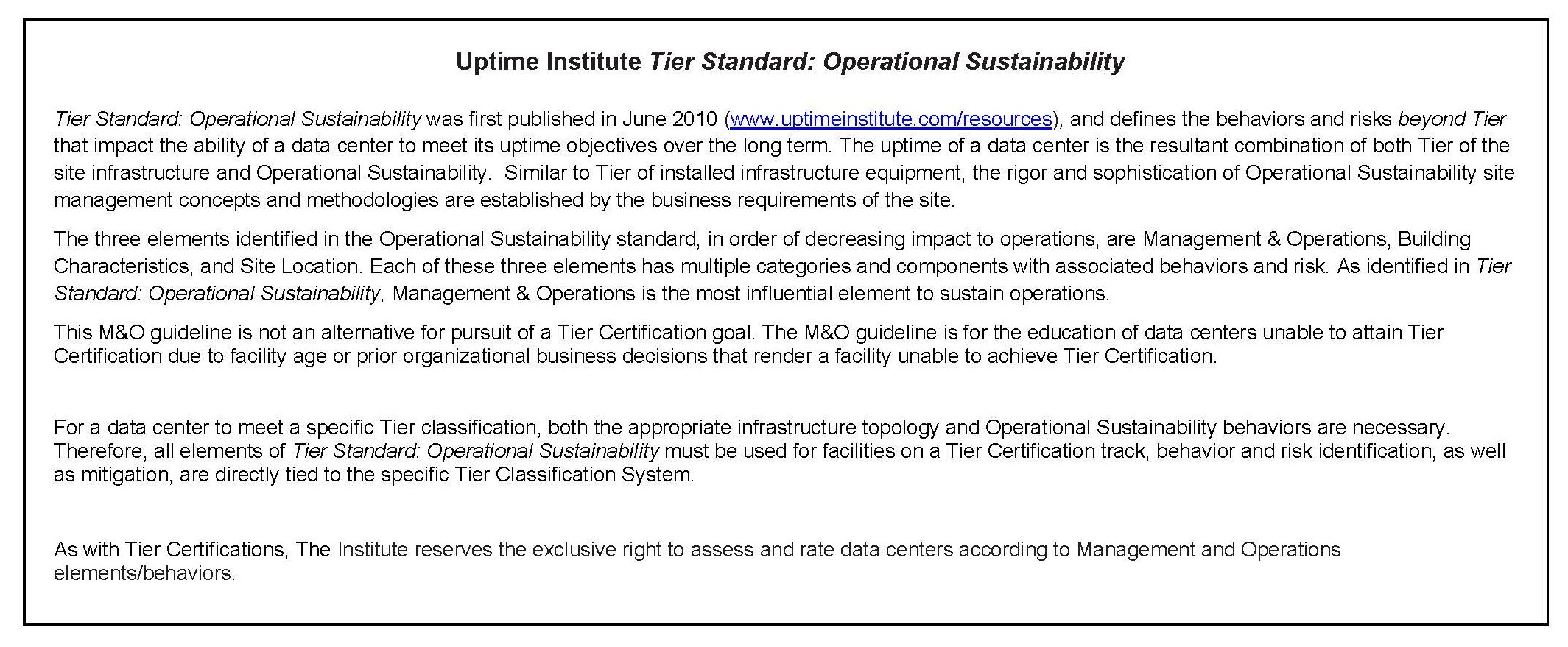 Uptime Institute Tier Standard: Operational Sustainability

Tier Standard: Operational Sustainability was first published in June 2010 (www.uptimeinstitute.com/resources), and defines the behaviors and risks beyond Tier that impact the ability of a data center to meet its uptime objectives over the long term. The uptime of a data center is the resultant combination of both Tier of the site infrastructure and Operational Sustainability. Similar to Tier of installed infrastructure equipment, the rigor and sophistication of Operational Sustainability site management concepts and methodologies are established by the business requirements of the site.

The three elements identified in the Operational Sustainability standard, in order of decreasing impact to operations, are Management & Operations, Building Characteristics, and Site Location. Each of these three elements has multiple categories and components with associated behaviors and risk. As identified in Tier Standard: Operational Sustainability, Management & Operations is the most influential element to sustain operations.

This M&O guideline is not an alternative for pursuit of a Tier Certification goal. The M&O guideline is for the education of data centers unable to attain Tier Certification due to facility age or prior organizational business decisions that render a facility unable to achieve Tier Certification.

For a data center to meet a specific Tier classification, both the appropriate infrastructure topology and Operational Sustainability behaviors are necessary. Therefore, all elements of Tier Standard: Operational Sustainability must be used for facilities on a Tier Certification track, behavior and risk identification, as well as mitigation, are directly tied to the specific Tier Classification System.

As with Tier Certifications, The Institute reserves the exclusive right to assess and rate data centers according to Management and Operations elements/behaviors.